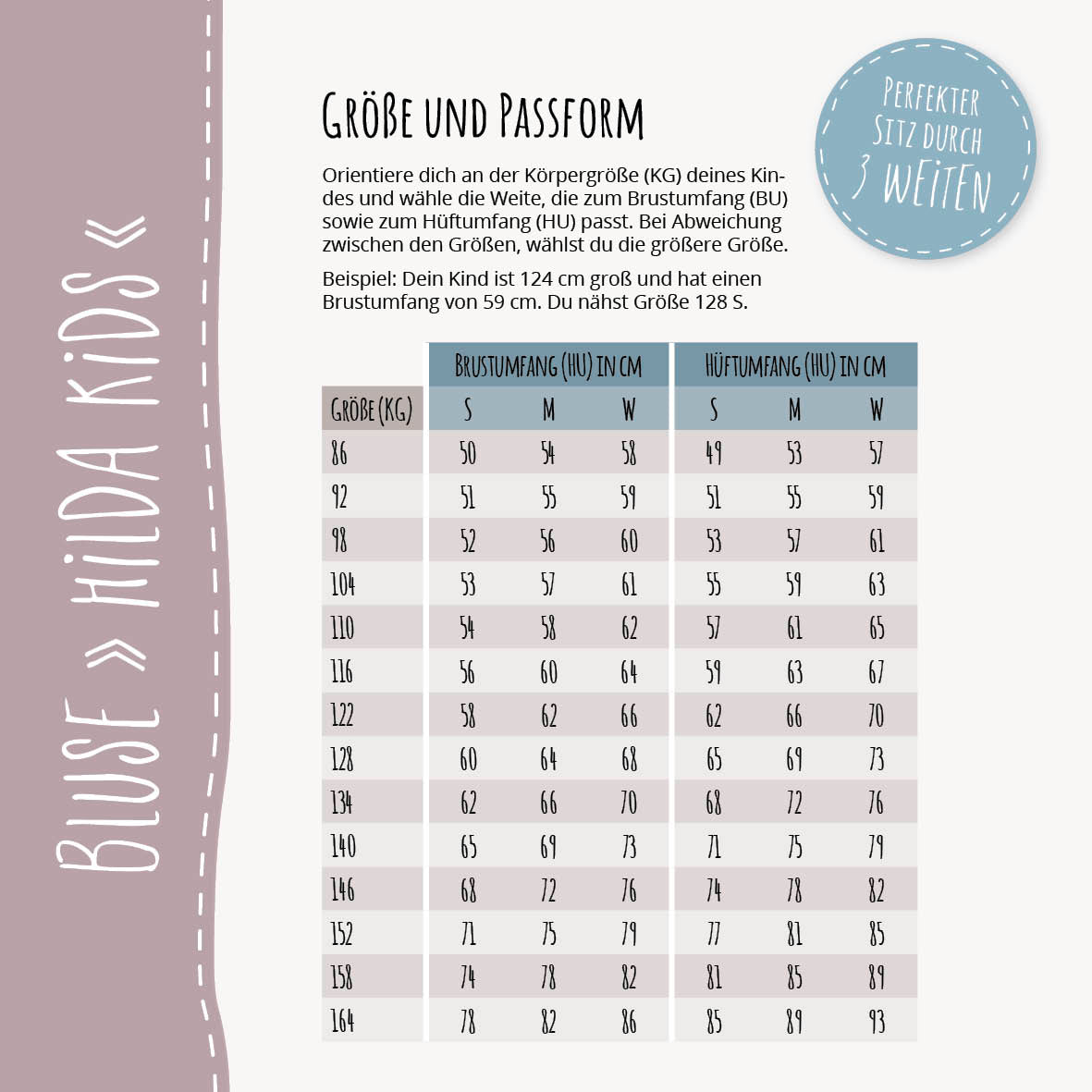 BLUSE » HILDA KIDS «

GRÖßE UND PASSFORM

PERFEKTER SITZ DURCH 3 WEITEN

Orientiere dich an der Körpergröße (KG) deines Kindes und wähle die Weite, die zum Brustumfang (BU) sowie zum Hüftumfang (HU) passt. Bei Abweichung zwischen den Größen, wählst du die größere Größe.

Beispiel: Dein Kind ist 124 cm groß und hat einen Brustumfang von 59 cm. Du nähst Größe 128 S.

| | BRUSTUMFANG (HU) IN CM | | | HÜFTUMFANG (HU) IN CM | | |
|---|---|---|---|---|---|---|
| GRÖßE (KG) | S | M | W | S | M | W |
| 86 | 50 | 54 | 58 | 49 | 53 | 57 |
| 92 | 51 | 55 | 59 | 51 | 55 | 59 |
| 98 | 52 | 56 | 60 | 53 | 57 | 61 |
| 104 | 53 | 57 | 61 | 55 | 59 | 63 |
| 110 | 54 | 58 | 62 | 57 | 61 | 65 |
| 116 | 56 | 60 | 64 | 59 | 63 | 67 |
| 122 | 58 | 62 | 66 | 62 | 66 | 70 |
| 128 | 60 | 64 | 68 | 65 | 69 | 73 |
| 134 | 62 | 66 | 70 | 68 | 72 | 76 |
| 140 | 65 | 69 | 73 | 71 | 75 | 79 |
| 146 | 68 | 72 | 76 | 74 | 78 | 82 |
| 152 | 71 | 75 | 79 | 77 | 81 | 85 |
| 158 | 74 | 78 | 82 | 81 | 85 | 89 |
| 164 | 78 | 82 | 86 | 85 | 89 | 93 |